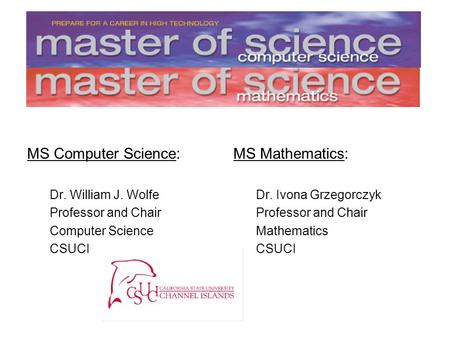 PREPARE FOR A CAREER IN HIGH TECHNOLOGY
master of science
computer science
master of science
mathematics

MS Computer Science:

Dr. William J. Wolfe
Professor and Chair
Computer Science
CSUCI

MS Mathematics:

Dr. Ivona Grzegorczyk
Professor and Chair
Mathematics
CSUCI

CSUCI CALIFORNIA STATE UNIVERSITY CHANNEL ISLANDS